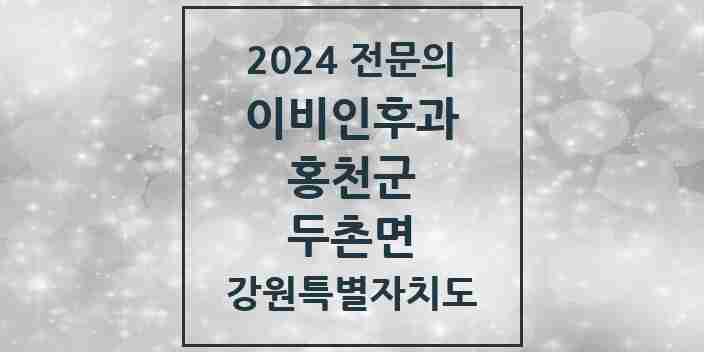 2024 전문의
이비인후과
홍천군
두촌면
강원특별자치도